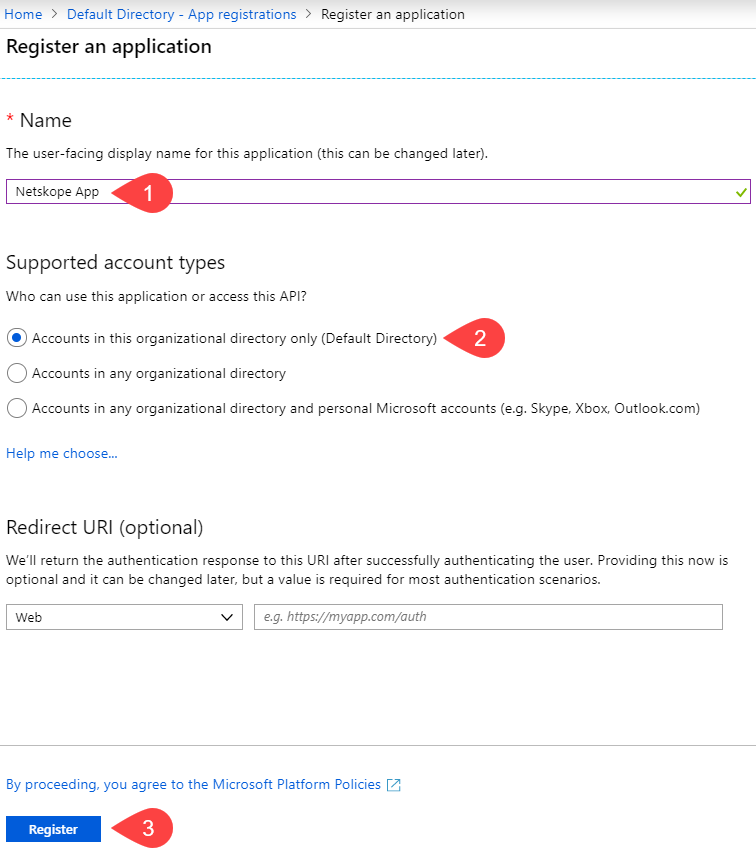 Home > Default Directory - App registrations > Register an application

Register an application

* Name

The user-facing display name for this application (this can be changed later).

Netskope App

1

Supported account types

Who can use this application or access this API?

Accounts in this organizational directory only (Default Directory)

2

Accounts in any organizational directory

Accounts in any organizational directory and personal Microsoft accounts (e.g. Skype, Xbox, Outlook.com)

Help me choose...

Redirect URI (optional)

We'll return the authentication response to this URI after successfully authenticating the user. Providing this now is optional and it can be changed later, but a value is required for most authentication scenarios.

Web

e.g. https://myapp.com/auth

By proceeding, you agree to the Microsoft Platform Policies

Register

3